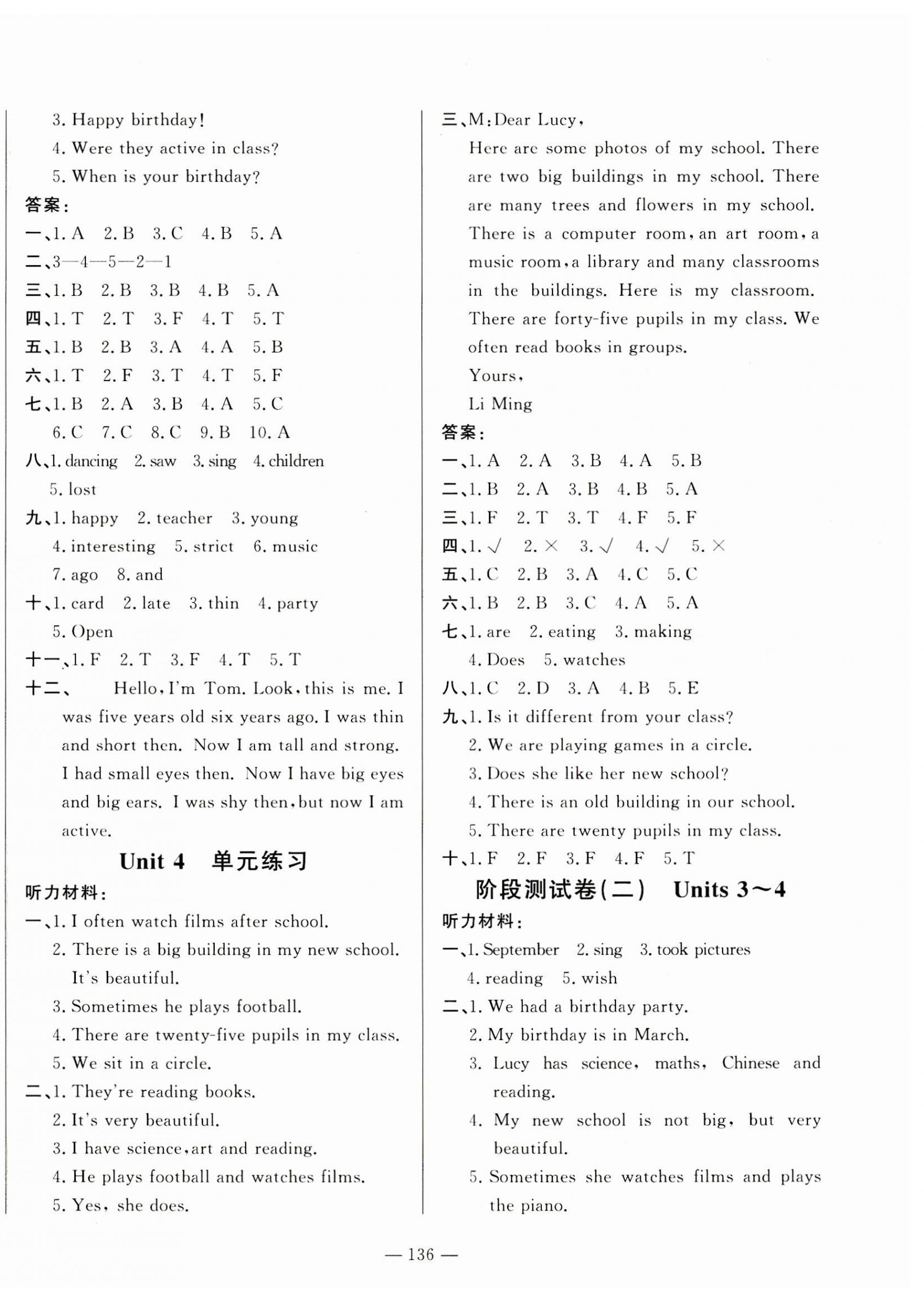 3. Happy birthday!
4. Were they active in class?
5. When is your birthday?
答案：
一、1. A　2. B　3. C　4. B　5. A
二、3—4—5—2—1
三、1. B　2. B　3. B　4. B　5. A
四、1. T　2. T　3. F　4. T　5. T
五、1. B　2. B　3. A　4. A　5. B
六、1. T　2. F　3. T　4. T　5. F
七、1. B　2. A　3. B　4. A　5. C
6. C　7. C　8. C　9. B　10. A
八、1. dancing　2. saw　3. sing　4. children
5. lost
九、1. happy　2. teacher　3. young
4. interesting　5. strict　6. music
7. ago　8. and
十、1. card　2. late　3. thin　4. party
5. Open
十一、1. F　2. T　3. F　4. T　5. T
十二、　Hello, I'm Tom. Look, this is me. I was five years old six years ago. I was thin and short then. Now I am tall and strong. I had small eyes then. Now I have big eyes and big ears. I was shy then, but now I am active.

Unit 4　单元练习

听力材料：
一、1. I often watch films after school.
2. There is a big building in my new school. It's beautiful.
3. Sometimes he plays football.
4. There are twenty-five pupils in my class.
5. We sit in a circle.
二、1. They're reading books.
2. It's very beautiful.
3. I have science, art and reading.
4. He plays football and watches films.
5. Yes, she does.

三、M: Dear Lucy,
Here are some photos of my school. There are two big buildings in my school. There are many trees and flowers in my school. There is a computer room, an art room, a music room, a library and many classrooms in the buildings. Here is my classroom. There are forty-five pupils in my class. We often read books in groups.
Yours,
Li Ming
答案：
一、1. A　2. A　3. B　4. A　5. B
二、1. B　2. A　3. B　4. B　5. A
三、1. F　2. T　3. T　4. F　5. F
四、1. √　2. ×　3. √　4. √　5. ×
五、1. C　2. B　3. A　4. C　5. C
六、1. B　2. B　3. C　4. A　5. A
七、1. are　2. eating　3. making
4. Does　5. watches
八、1. C　2. D　3. A　4. B　5. E
九、1. Is it different from your class?
2. We are playing games in a circle.
3. Does she like her new school?
4. There is an old building in our school.
5. There are twenty pupils in my class.
十、1. F　2. F　3. F　4. F　5. T

阶段测试卷(二)　Units 3～4

听力材料：
一、1. September　2. sing　3. took pictures
4. reading　5. wish
二、1. We had a birthday party.
2. My birthday is in March.
3. Lucy has science, maths, Chinese and reading.
4. My new school is not big, but very beautiful.
5. Sometimes she watches films and plays the piano.

— 136 —